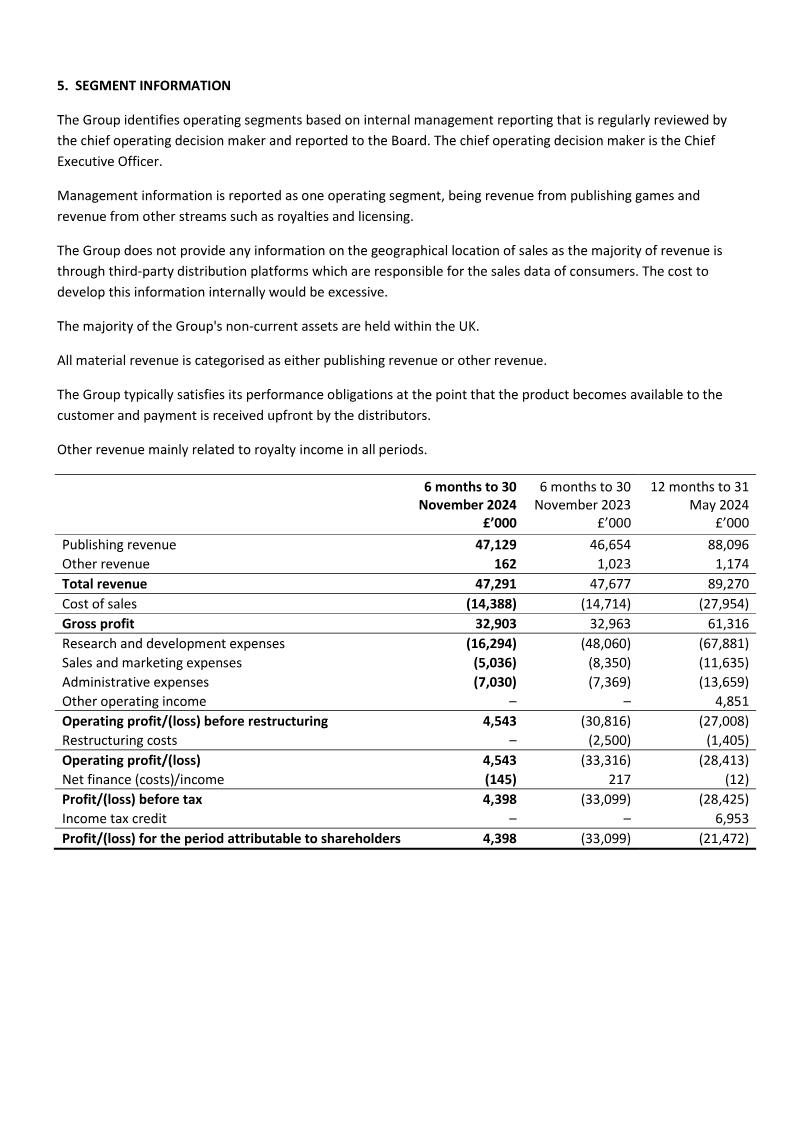 5. SEGMENT INFORMATION

The Group identifies operating segments based on internal management reporting that is regularly reviewed by the chief operating decision maker and reported to the Board. The chief operating decision maker is the Chief Executive Officer.

Management information is reported as one operating segment, being revenue from publishing games and revenue from other streams such as royalties and licensing.

The Group does not provide any information on the geographical location of sales as the majority of revenue is through third-party distribution platforms which are responsible for the sales data of consumers. The cost to develop this information internally would be excessive.

The majority of the Group's non-current assets are held within the UK.

All material revenue is categorised as either publishing revenue or other revenue.

The Group typically satisfies its performance obligations at the point that the product becomes available to the customer and payment is received upfront by the distributors.

Other revenue mainly related to royalty income in all periods.

|  | 6 months to 30 November 2024 £'000 | 6 months to 30 November 2023 £'000 | 12 months to 31 May 2024 £'000 |
|---|---|---|---|
| Publishing revenue | 47,129 | 46,654 | 88,096 |
| Other revenue | 162 | 1,023 | 1,174 |
| Total revenue | 47,291 | 47,677 | 89,270 |
| Cost of sales | (14,388) | (14,714) | (27,954) |
| Gross profit | 32,903 | 32,963 | 61,316 |
| Research and development expenses | (16,294) | (48,060) | (67,881) |
| Sales and marketing expenses | (5,036) | (8,350) | (11,635) |
| Administrative expenses | (7,030) | (7,369) | (13,659) |
| Other operating income | – | – | 4,851 |
| Operating profit/(loss) before restructuring | 4,543 | (30,816) | (27,008) |
| Restructuring costs | – | (2,500) | (1,405) |
| Operating profit/(loss) | 4,543 | (33,316) | (28,413) |
| Net finance (costs)/income | (145) | 217 | (12) |
| Profit/(loss) before tax | 4,398 | (33,099) | (28,425) |
| Income tax credit | – | – | 6,953 |
| Profit/(loss) for the period attributable to shareholders | 4,398 | (33,099) | (21,472) |